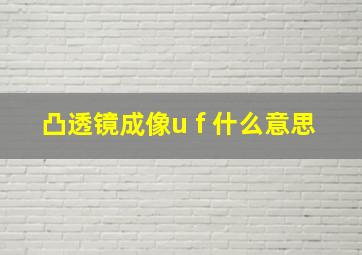 凸透镜成像u f 什么意思